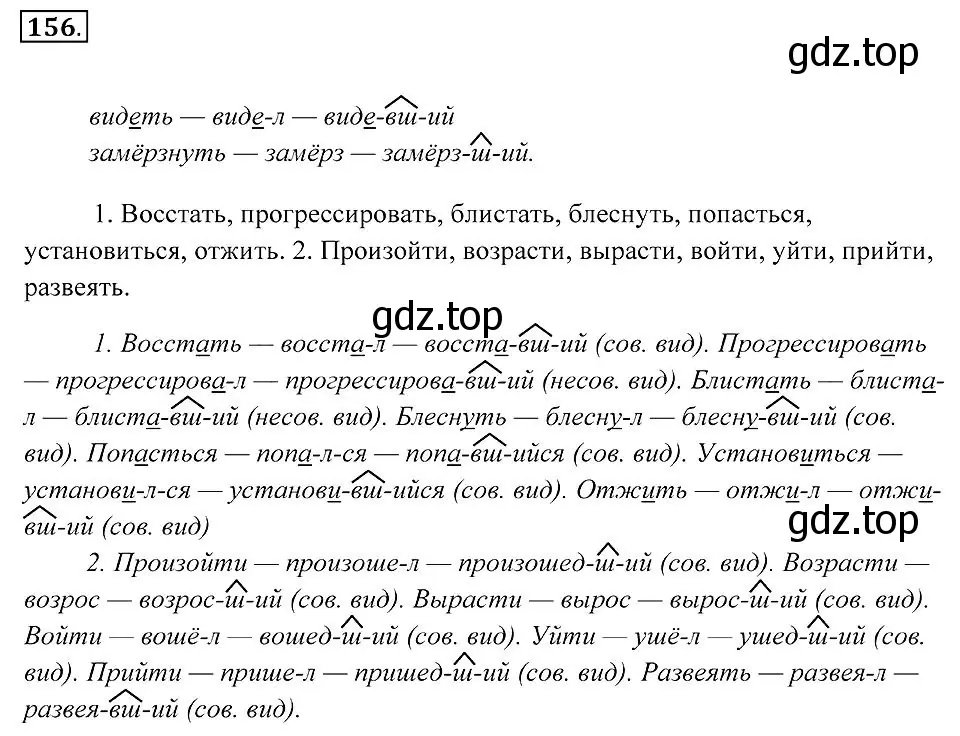 156.

gdz.top

видеть — виде-л — виде-вш-ий
замёрзнуть — замёрз — замёрз-ш-ий.

1. Восстать, прогрессировать, блистать, блеснуть, попасться, установиться, отжить. 2. Произойти, возрасти, вырасти, войти, уйти, прийти, развеять.

gdz.top

1. Восстать — восста-л — восста-вш-ий (сов. вид). Прогрессировать — прогрессирова-л — прогрессирова-вш-ий (несов. вид). Блистать — блиста-л — блиста-вш-ий (несов. вид). Блеснуть — блесну-л — блесну-вш-ий (сов. вид). Попасться — попа-л-ся — попа-вш-ийся (сов. вид). Установиться — установи-л-ся — установи-вш-ийся (сов. вид). Отжить — отжи-л — отжи-вш-ий (сов. вид)

gdz.top

2. Произойти — произоше-л — произошед-ш-ий (сов. вид). Возрасти — возрос — возрос-ш-ий (сов. вид). Вырасти — вырос — вырос-ш-ий (сов. вид). Войти — вошё-л — вошед-ш-ий (сов. вид). Уйти — ушё-л — ушед-ш-ий (сов. вид). Прийти — прише-л — пришед-ш-ий (сов. вид). Развеять — развея-л — развея-вш-ий (сов. вид).